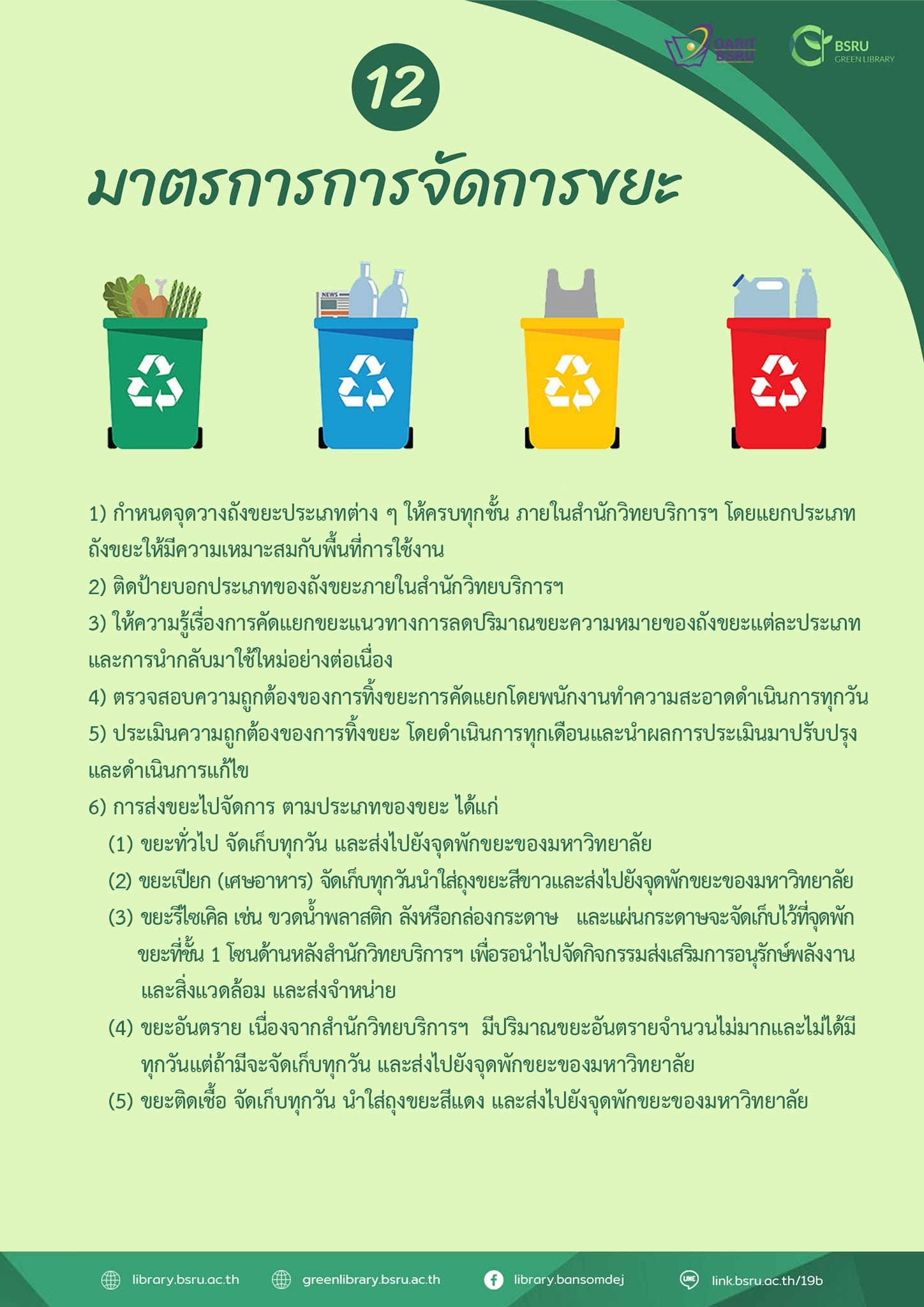 OARIT BSRU

BSRU GREEN LIBRARY

12

มาตรการการจัดการขยะ

NEWS

1) กำหนดจุดวางถังขยะประเภทต่าง ๆ ให้ครบทุกชั้น ภายในสำนักวิทยบริการฯ โดยแยกประเภทถังขยะให้มีความเหมาะสมกับพื้นที่การใช้งาน

2) ติดป้ายบอกประเภทของถังขยะภายในสำนักวิทยบริการฯ

3) ให้ความรู้เรื่องการคัดแยกขยะแนวทางการลดปริมาณขยะความหมายของถังขยะแต่ละประเภทและการนำกลับมาใช้ใหม่อย่างต่อเนื่อง

4) ตรวจสอบความถูกต้องของการทิ้งขยะการคัดแยกโดยพนักงานทำความสะอาดดำเนินการทุกวัน

5) ประเมินความถูกต้องของการทิ้งขยะ โดยดำเนินการทุกเดือนและนำผลการประเมินมาปรับปรุงและดำเนินการแก้ไข

6) การส่งขยะไปจัดการ ตามประเภทของขยะ ได้แก่

(1) ขยะทั่วไป จัดเก็บทุกวัน และส่งไปยังจุดพักขยะของมหาวิทยาลัย

(2) ขยะเปียก (เศษอาหาร) จัดเก็บทุกวันนำใส่ถุงขยะสีขาวและส่งไปยังจุดพักขยะของมหาวิทยาลัย

(3) ขยะรีไซเคิล เช่น ขวดน้ำพลาสติก ลังหรือกล่องกระดาษ และแผ่นกระดาษจะจัดเก็บไว้ที่จุดพักขยะที่ชั้น 1 โซนด้านหลังสำนักวิทยบริการฯ เพื่อรอนำไปจัดกิจกรรมส่งเสริมการอนุรักษ์พลังงานและสิ่งแวดล้อม และส่งจำหน่าย

(4) ขยะอันตราย เนื่องจากสำนักวิทยบริการฯ มีปริมาณขยะอันตรายจำนวนไม่มากและไม่ได้มีทุกวันแต่ถ้ามีจะจัดเก็บทุกวัน และส่งไปยังจุดพักขยะของมหาวิทยาลัย

(5) ขยะติดเชื้อ จัดเก็บทุกวัน นำใส่ถุงขยะสีแดง และส่งไปยังจุดพักขยะของมหาวิทยาลัย

library.bsru.ac.th greenlibrary.bsru.ac.th library.bansomdej LINE link.bsru.ac.th/19b